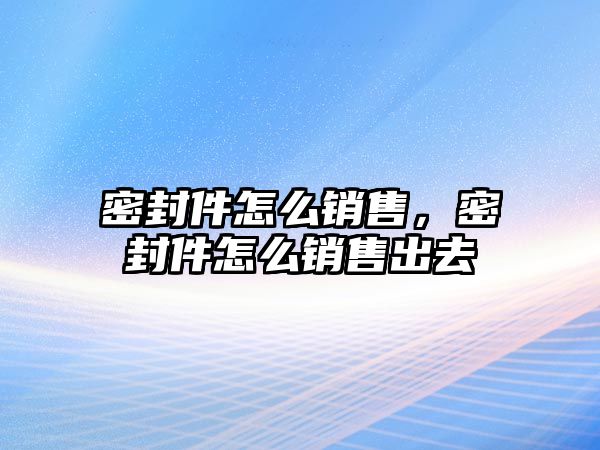 密封件怎么销售，密封件怎么销售出去